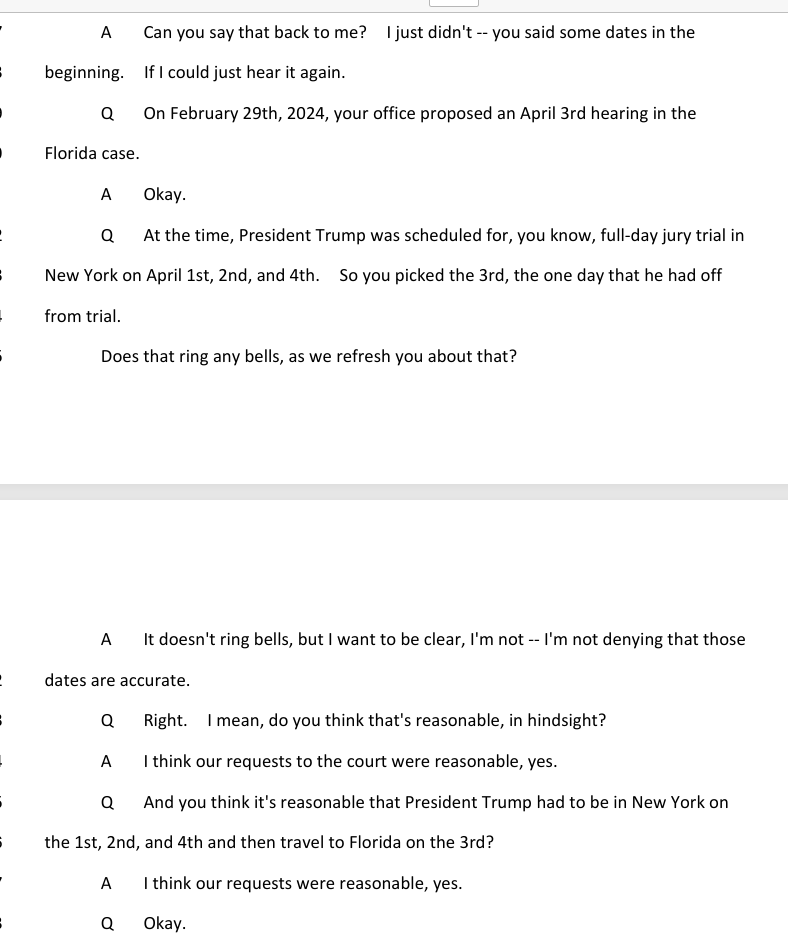 A Can you say that back to me? I just didn't -- you said some dates in the beginning. If I could just hear it again.

Q On February 29th, 2024, your office proposed an April 3rd hearing in the Florida case.

A Okay.

Q At the time, President Trump was scheduled for, you know, full-day jury trial in New York on April 1st, 2nd, and 4th. So you picked the 3rd, the one day that he had off from trial.

Does that ring any bells, as we refresh you about that?

A It doesn't ring bells, but I want to be clear, I'm not -- I'm not denying that those dates are accurate.

Q Right. I mean, do you think that's reasonable, in hindsight?

A I think our requests to the court were reasonable, yes.

Q And you think it's reasonable that President Trump had to be in New York on the 1st, 2nd, and 4th and then travel to Florida on the 3rd?

A I think our requests were reasonable, yes.

Q Okay.